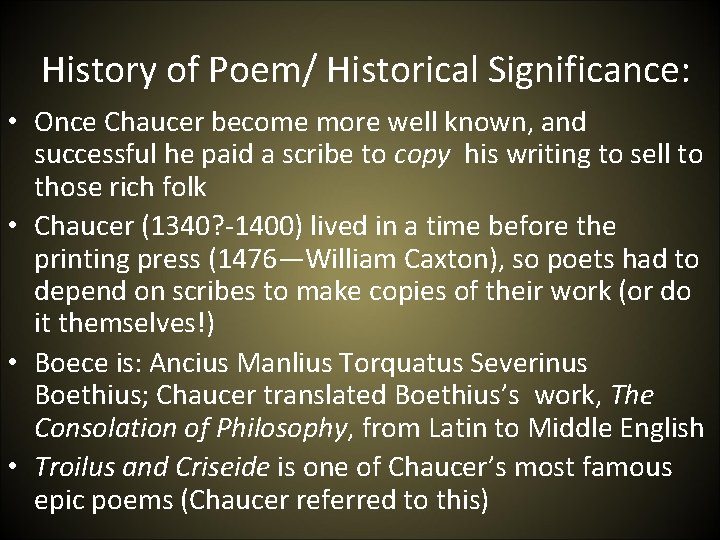 History of Poem/ Historical Significance:

• Once Chaucer become more well known, and successful he paid a scribe to copy his writing to sell to those rich folk
• Chaucer (1340?-1400) lived in a time before the printing press (1476—William Caxton), so poets had to depend on scribes to make copies of their work (or do it themselves!)
• Boece is: Ancius Manlius Torquatus Severinus Boethius; Chaucer translated Boethius's work, The Consolation of Philosophy, from Latin to Middle English
• Troilus and Criseide is one of Chaucer's most famous epic poems (Chaucer referred to this)